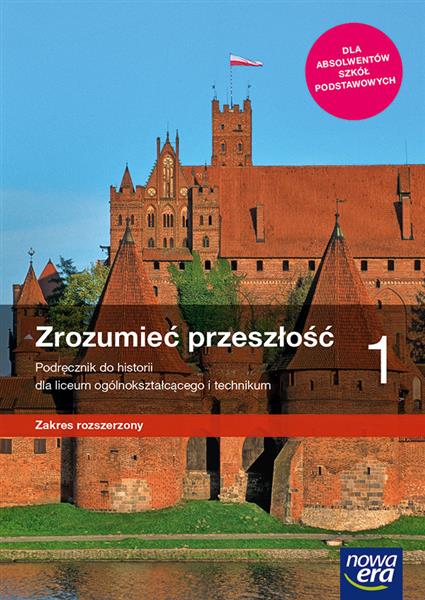 DLA ABSOLWENTÓW SZKÓŁ PODSTAWOWYCH

Zrozumieć przeszłość 1

Podręcznik do historii dla liceum ogólnokształcącego i technikum

Zakres rozszerzony

nowa era